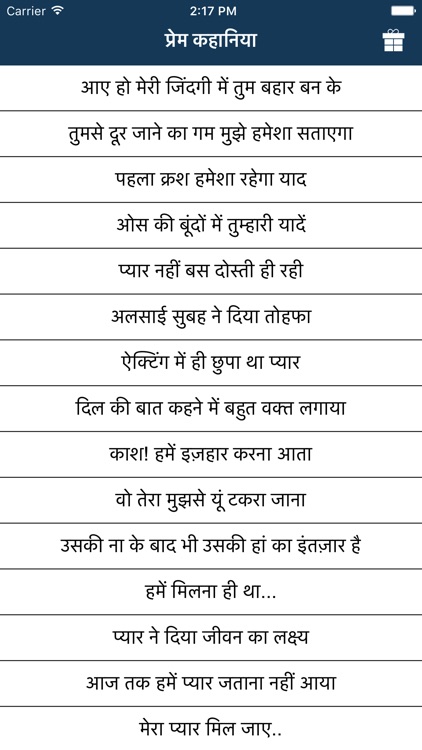 Carrier
2:17 PM

प्रेम कहानिया

आए हो मेरी जिंदगी में तुम बहार बन के

तुमसे दूर जाने का गम मुझे हमेशा सताएगा

पहला क्रश हमेशा रहेगा याद

ओस की बूंदों में तुम्हारी यादें

प्यार नहीं बस दोस्ती ही रही

अलसाई सुबह ने दिया तोहफा

ऐक्टिंग में ही छुपा था प्यार

दिल की बात कहने में बहुत वक्त लगाया

काश! हमें इज़हार करना आता

वो तेरा मुझसे यूं टकरा जाना

उसकी ना के बाद भी उसकी हां का इंतज़ार है

हमें मिलना ही था...

प्यार ने दिया जीवन का लक्ष्य

आज तक हमें प्यार जताना नहीं आया

मेरा प्यार मिल जाए..